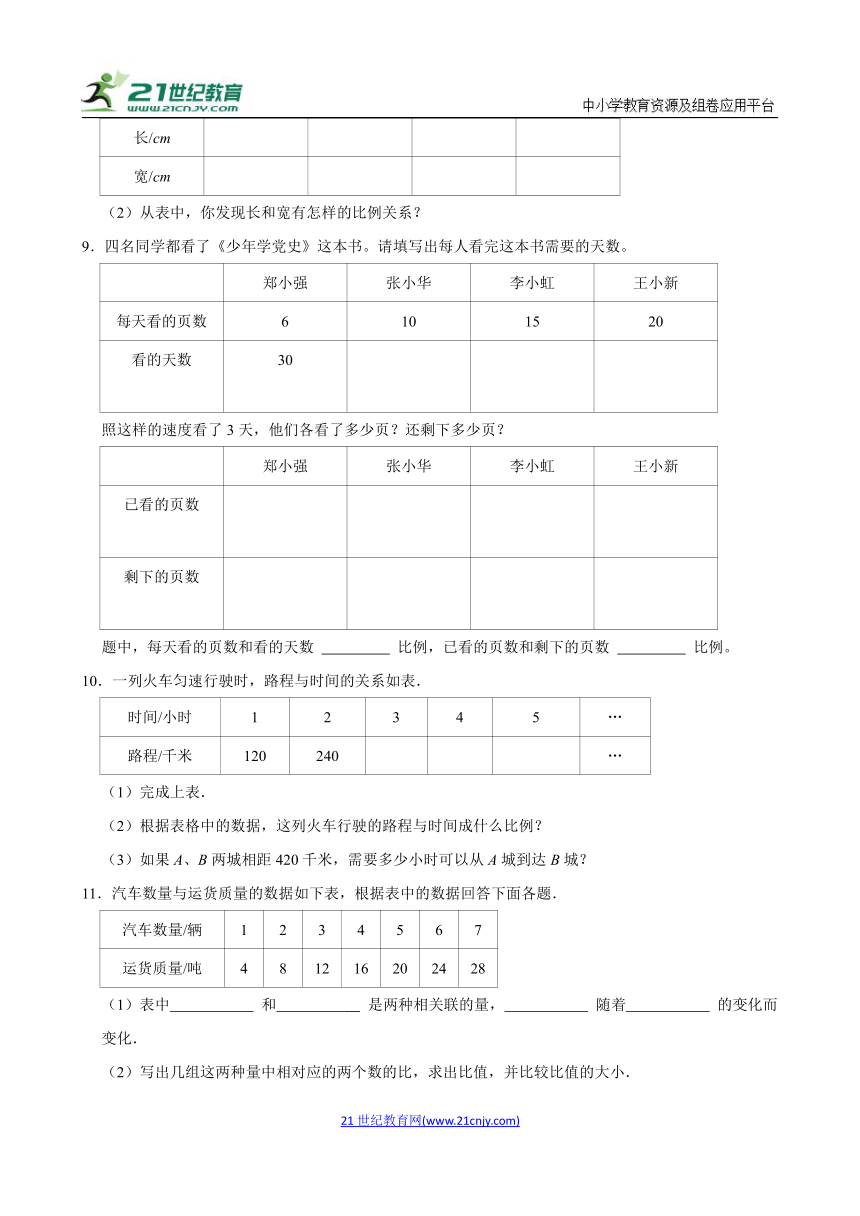 21世纪教育
www.21cnjy.com
中小学教育资源及组卷应用平台

| 长/$cm$ | | | | |
|---|---|---|---|---|
| 宽/$cm$ | | | | |

（2）从表中，你发现长和宽有怎样的比例关系？

9．四名同学都看了《少年学党史》这本书。请填写出每人看完这本书需要的天数。

| | 郑小强 | 张小华 | 李小虹 | 王小新 |
|---|---|---|---|---|
| 每天看的页数 | 6 | 10 | 15 | 20 |
| 看的天数 | 30 | | | |

照这样的速度看了 3 天，他们各看了多少页？还剩下多少页？

| | 郑小强 | 张小华 | 李小虹 | 王小新 |
|---|---|---|---|---|
| 已看的页数 | | | | |
| 剩下的页数 | | | | |

题中，每天看的页数和看的天数 ________ 比例，已看的页数和剩下的页数 ________ 比例。

10．一列火车匀速行驶时，路程与时间的关系如表.

| 时间/小时 | 1 | 2 | 3 | 4 | 5 | … |
|---|---|---|---|---|---|---|
| 路程/千米 | 120 | 240 | | | | … |

（1）完成上表.

（2）根据表格中的数据，这列火车行驶的路程与时间成什么比例？

（3）如果 $A$、$B$ 两城相距 420 千米，需要多少小时可以从 $A$ 城到达 $B$ 城？

11．汽车数量与运货质量的数据如下表，根据表中的数据回答下面各题.

| 汽车数量/辆 | 1 | 2 | 3 | 4 | 5 | 6 | 7 |
|---|---|---|---|---|---|---|---|
| 运货质量/吨 | 4 | 8 | 12 | 16 | 20 | 24 | 28 |

（1）表中__________ 和__________ 是两种相关联的量，__________ 随着__________ 的变化而变化.

（2）写出几组这两种量中相对应的两个数的比，求出比值，并比较比值的大小.

21 世纪教育网(www.21cnjy.com)